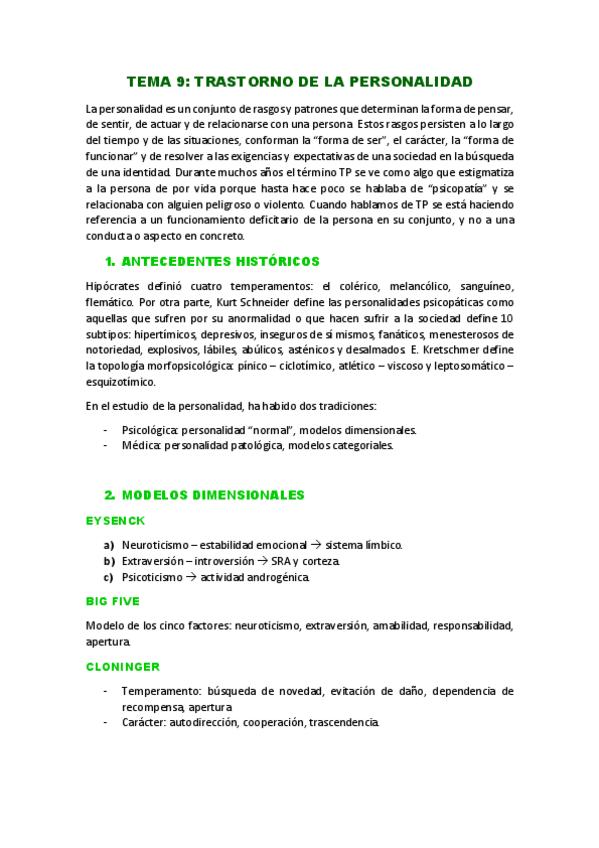 TEMA 9: TRASTORNO DE LA PERSONALIDAD

La personalidad es un conjunto de rasgos y patrones que determinan la forma de pensar, de sentir, de actuar y de relacionarse con una persona. Estos rasgos persisten a lo largo del tiempo y de las situaciones, conforman la "forma de ser", el carácter, la "forma de funcionar" y de resolver a las exigencias y expectativas de una sociedad en la búsqueda de una identidad. Durante muchos años el término TP se ve como algo que estigmatiza a la persona de por vida porque hasta hace poco se hablaba de "psicopatía" y se relacionaba con alguien peligroso o violento. Cuando hablamos de TP se está haciendo referencia a un funcionamiento deficitario de la persona en su conjunto, y no a una conducta o aspecto en concreto.

1. ANTECEDENTES HISTÓRICOS

Hipócrates definió cuatro temperamentos: el colérico, melancólico, sanguíneo, flemático. Por otra parte, Kurt Schneider define las personalidades psicopáticas como aquellas que sufren por su anormalidad o que hacen sufrir a la sociedad define 10 subtipos: hipertímicos, depresivos, inseguros de sí mismos, fanáticos, menesterosos de notoriedad, explosivos, lábiles, abúlicos, asténicos y desalmados. E. Kretschmer define la topología morfopsicológica: pínico – ciclotímico, atlético – viscoso y leptosomático – esquizotímico.

En el estudio de la personalidad, ha habido dos tradiciones:

- Psicológica: personalidad "normal", modelos dimensionales.
- Médica: personalidad patológica, modelos categoriales.

2. MODELOS DIMENSIONALES

EYSENCK

a) Neuroticismo – estabilidad emocional → sistema límbico.
b) Extraversión – introversión → SRA y corteza.
c) Psicoticismo → actividad androgénica.

BIG FIVE

Modelo de los cinco factores: neuroticismo, extraversión, amabilidad, responsabilidad, apertura.

CLONINGER

- Temperamento: búsqueda de novedad, evitación de daño, dependencia de recompensa, apertura
- Carácter: autodirección, cooperación, trascendencia.